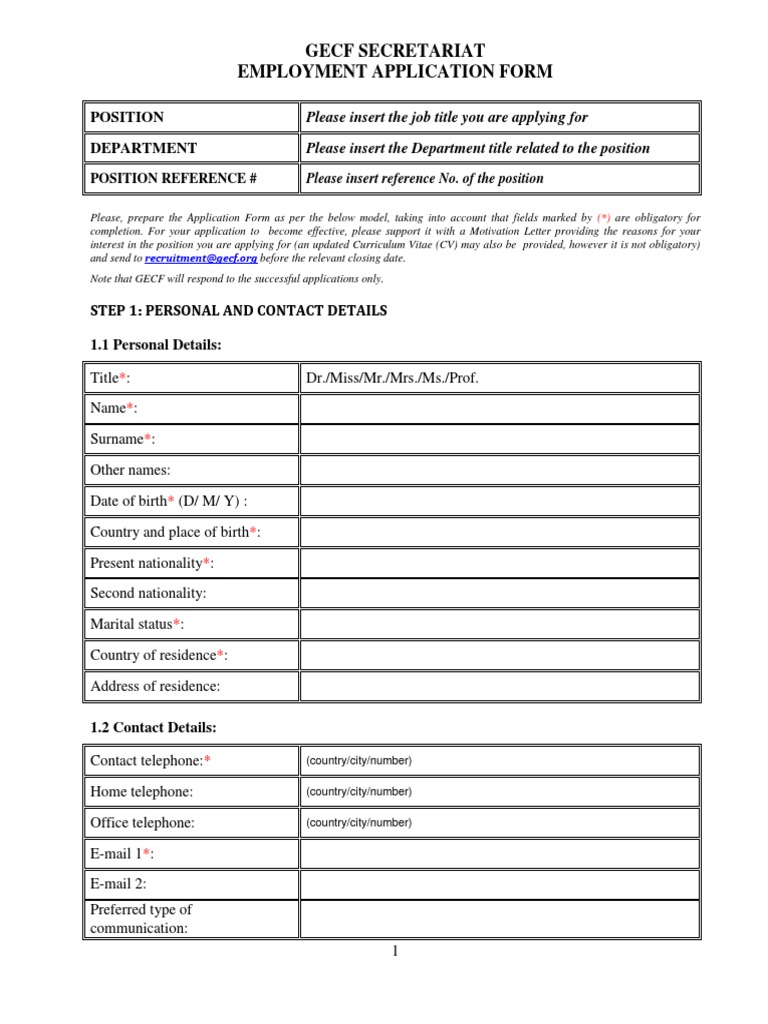 GECF SECRETARIAT
EMPLOYMENT APPLICATION FORM

| POSITION | Please insert the job title you are applying for |
|---|---|
| DEPARTMENT | Please insert the Department title related to the position |
| POSITION REFERENCE # | Please insert reference No. of the position |

Please, prepare the Application Form as per the below model, taking into account that fields marked by (*) are obligatory for completion. For your application to become effective, please support it with a Motivation Letter providing the reasons for your interest in the position you are applying for (an updated Curriculum Vitae (CV) may also be provided, however it is not obligatory) and send to recruitment@gecf.org before the relevant closing date.

Note that GECF will respond to the successful applications only.

STEP 1: PERSONAL AND CONTACT DETAILS

1.1 Personal Details:

| Title*: | Dr./Miss/Mr./Mrs./Ms./Prof. |
|---|---|
| Name*: | |
| Surname*: | |
| Other names: | |
| Date of birth* (D/ M/ Y) : | |
| Country and place of birth*: | |
| Present nationality*: | |
| Second nationality: | |
| Marital status*: | |
| Country of residence*: | |
| Address of residence: | |

1.2 Contact Details:

| Contact telephone:* | (country/city/number) |
|---|---|
| Home telephone: | (country/city/number) |
| Office telephone: | (country/city/number) |
| E-mail 1*: | |
| E-mail 2: | |
| Preferred type of communication: | |

1